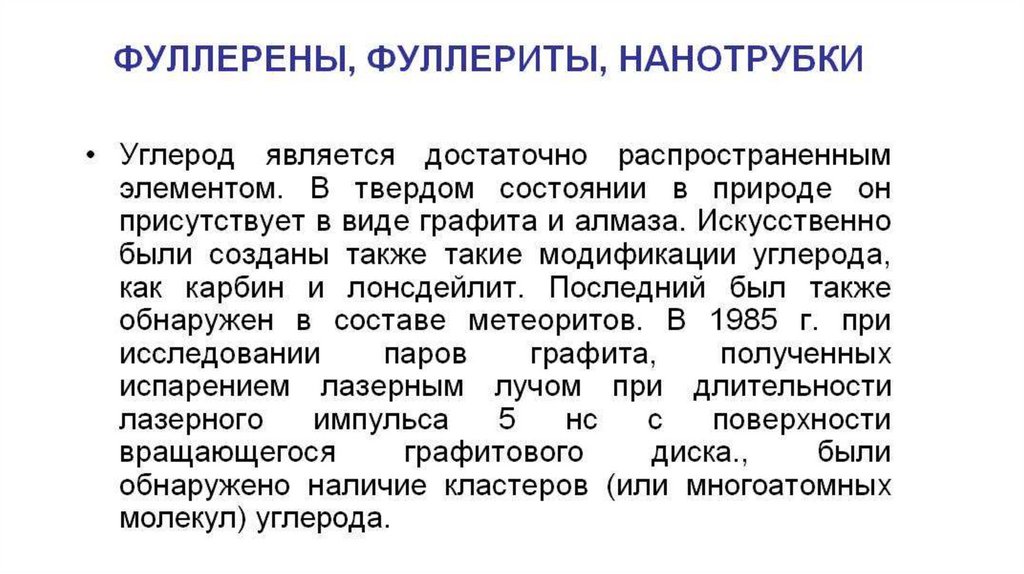 ФУЛЛЕРЕНЫ, ФУЛЛЕРИТЫ, НАНОТРУБКИ

• Углерод является достаточно распространенным элементом. В твердом состоянии в природе он присутствует в виде графита и алмаза. Искусственно были созданы также такие модификации углерода, как карбин и лонсдейлит. Последний был также обнаружен в составе метеоритов. В 1985 г. при исследовании паров графита, полученных испарением лазерным лучом при длительности лазерного импульса 5 нс с поверхности вращающегося графитового диска., были обнаружено наличие кластеров (или многоатомных молекул) углерода.